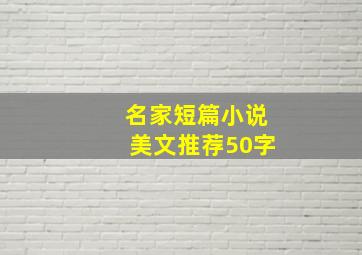 名家短篇小说
美文推荐50字